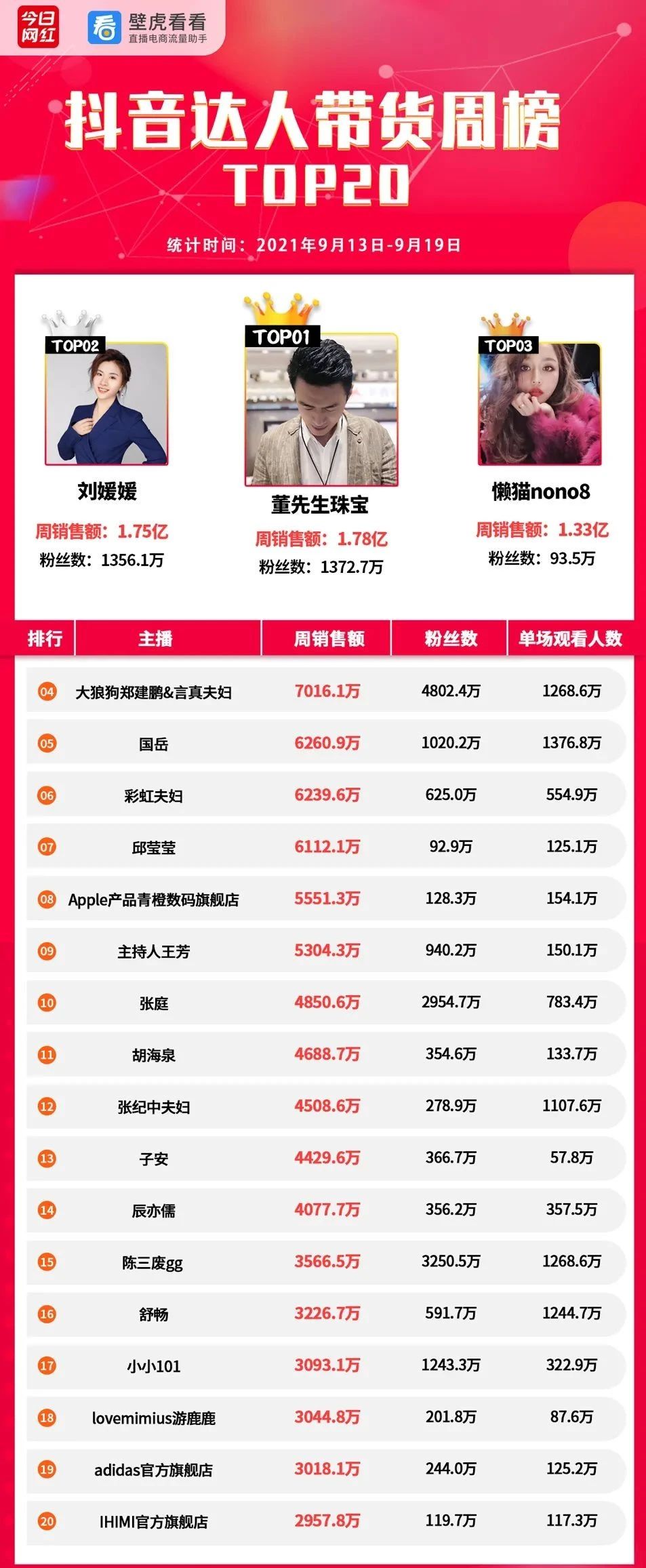 今日网红

壁虎看看
直播电商流量助手

抖音达人带货周榜
TOP20

统计时间：2021年9月13日-9月19日

TOP02
刘媛媛
周销售额：1.75亿
粉丝数：1356.1万

TOP01
董先生珠宝
周销售额：1.78亿
粉丝数：1372.7万

TOP03
懒猫nono8
周销售额：1.33亿
粉丝数：93.5万

| 排行 | 主播 | 周销售额 | 粉丝数 | 单场观看人数 |
|---|---|---|---|---|
| 04 | 大狼狗郑建鹏&言真夫妇 | 7016.1万 | 4802.4万 | 1268.6万 |
| 05 | 国岳 | 6260.9万 | 1020.2万 | 1376.8万 |
| 06 | 彩虹夫妇 | 6239.6万 | 625.0万 | 554.9万 |
| 07 | 邱莹莹 | 6112.1万 | 92.9万 | 125.1万 |
| 08 | Apple产品青橙数码旗舰店 | 5551.3万 | 128.3万 | 154.1万 |
| 09 | 主持人王芳 | 5304.3万 | 940.2万 | 150.1万 |
| 10 | 张庭 | 4850.6万 | 2954.7万 | 783.4万 |
| 11 | 胡海泉 | 4688.7万 | 354.6万 | 133.7万 |
| 12 | 张纪中夫妇 | 4508.6万 | 278.9万 | 1107.6万 |
| 13 | 子安 | 4429.6万 | 366.7万 | 57.8万 |
| 14 | 辰亦儒 | 4077.7万 | 356.2万 | 357.5万 |
| 15 | 陈三废gg | 3566.5万 | 3250.5万 | 1268.6万 |
| 16 | 舒畅 | 3226.7万 | 591.7万 | 1244.7万 |
| 17 | 小小101 | 3093.1万 | 1243.3万 | 322.9万 |
| 18 | lovemimius游鹿鹿 | 3044.8万 | 201.8万 | 87.6万 |
| 19 | adidas官方旗舰店 | 3018.1万 | 244.0万 | 125.2万 |
| 20 | IHIMI官方旗舰店 | 2957.8万 | 119.7万 | 117.3万 |